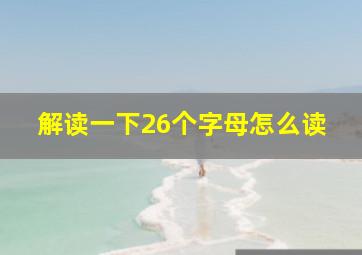 解读一下26个字母怎么读